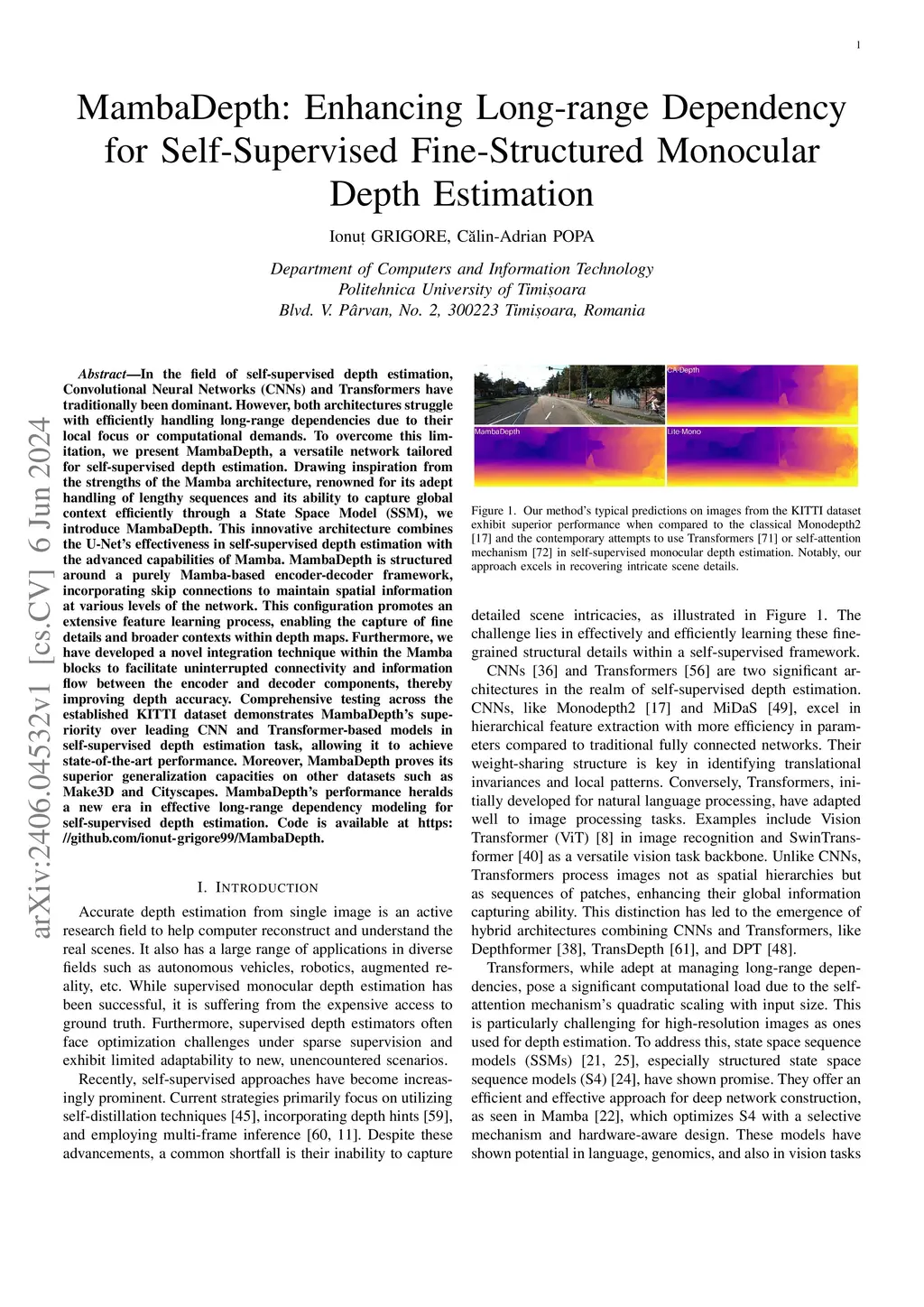 1

MambaDepth: Enhancing Long-range Dependency for Self-Supervised Fine-Structured Monocular Depth Estimation

Ionuț GRIGORE, Călin-Adrian POPA

Department of Computers and Information Technology
Politehnica University of Timișoara
Blvd. V. Pârvan, No. 2, 300223 Timișoara, Romania

arXiv:2406.04532v1 [cs.CV] 6 Jun 2024

Abstract—In the field of self-supervised depth estimation, Convolutional Neural Networks (CNNs) and Transformers have traditionally been dominant. However, both architectures struggle with efficiently handling long-range dependencies due to their local focus or computational demands. To overcome this limitation, we present MambaDepth, a versatile network tailored for self-supervised depth estimation. Drawing inspiration from the strengths of the Mamba architecture, renowned for its adept handling of lengthy sequences and its ability to capture global context efficiently through a State Space Model (SSM), we introduce MambaDepth. This innovative architecture combines the U-Net's effectiveness in self-supervised depth estimation with the advanced capabilities of Mamba. MambaDepth is structured around a purely Mamba-based encoder-decoder framework, incorporating skip connections to maintain spatial information at various levels of the network. This configuration promotes an extensive feature learning process, enabling the capture of fine details and broader contexts within depth maps. Furthermore, we have developed a novel integration technique within the Mamba blocks to facilitate uninterrupted connectivity and information flow between the encoder and decoder components, thereby improving depth accuracy. Comprehensive testing across the established KITTI dataset demonstrates MambaDepth's superiority over leading CNN and Transformer-based models in self-supervised depth estimation task, allowing it to achieve state-of-the-art performance. Moreover, MambaDepth proves its superior generalization capacities on other datasets such as Make3D and Cityscapes. MambaDepth's performance heralds a new era in effective long-range dependency modeling for self-supervised depth estimation. Code is available at https://github.com/ionut-grigore99/MambaDepth.

I. INTRODUCTION

Accurate depth estimation from single image is an active research field to help computer reconstruct and understand the real scenes. It also has a large range of applications in diverse fields such as autonomous vehicles, robotics, augmented reality, etc. While supervised monocular depth estimation has been successful, it is suffering from the expensive access to ground truth. Furthermore, supervised depth estimators often face optimization challenges under sparse supervision and exhibit limited adaptability to new, unencountered scenarios.

Recently, self-supervised approaches have become increasingly prominent. Current strategies primarily focus on utilizing self-distillation techniques [45], incorporating depth hints [59], and employing multi-frame inference [60, 11]. Despite these advancements, a common shortfall is their inability to capture

CA-Depth
MambaDepth
Lite-Mono

Figure 1. Our method's typical predictions on images from the KITTI dataset exhibit superior performance when compared to the classical Monodepth2 [17] and the contemporary attempts to use Transformers [71] or self-attention mechanism [72] in self-supervised monocular depth estimation. Notably, our approach excels in recovering intricate scene details.

detailed scene intricacies, as illustrated in Figure 1. The challenge lies in effectively and efficiently learning these fine-grained structural details within a self-supervised framework.

CNNs [36] and Transformers [56] are two significant architectures in the realm of self-supervised depth estimation. CNNs, like Monodepth2 [17] and MiDaS [49], excel in hierarchical feature extraction with more efficiency in parameters compared to traditional fully connected networks. Their weight-sharing structure is key in identifying translational invariances and local patterns. Conversely, Transformers, initially developed for natural language processing, have adapted well to image processing tasks. Examples include Vision Transformer (ViT) [8] in image recognition and SwinTransformer [40] as a versatile vision task backbone. Unlike CNNs, Transformers process images not as spatial hierarchies but as sequences of patches, enhancing their global information capturing ability. This distinction has led to the emergence of hybrid architectures combining CNNs and Transformers, like Depthformer [38], TransDepth [61], and DPT [48].

Transformers, while adept at managing long-range dependencies, pose a significant computational load due to the self-attention mechanism's quadratic scaling with input size. This is particularly challenging for high-resolution images as ones used for depth estimation. To address this, state space sequence models (SSMs) [21, 25], especially structured state space sequence models (S4) [24], have shown promise. They offer an efficient and effective approach for deep network construction, as seen in Mamba [22], which optimizes S4 with a selective mechanism and hardware-aware design. These models have shown potential in language, genomics, and also in vision tasks